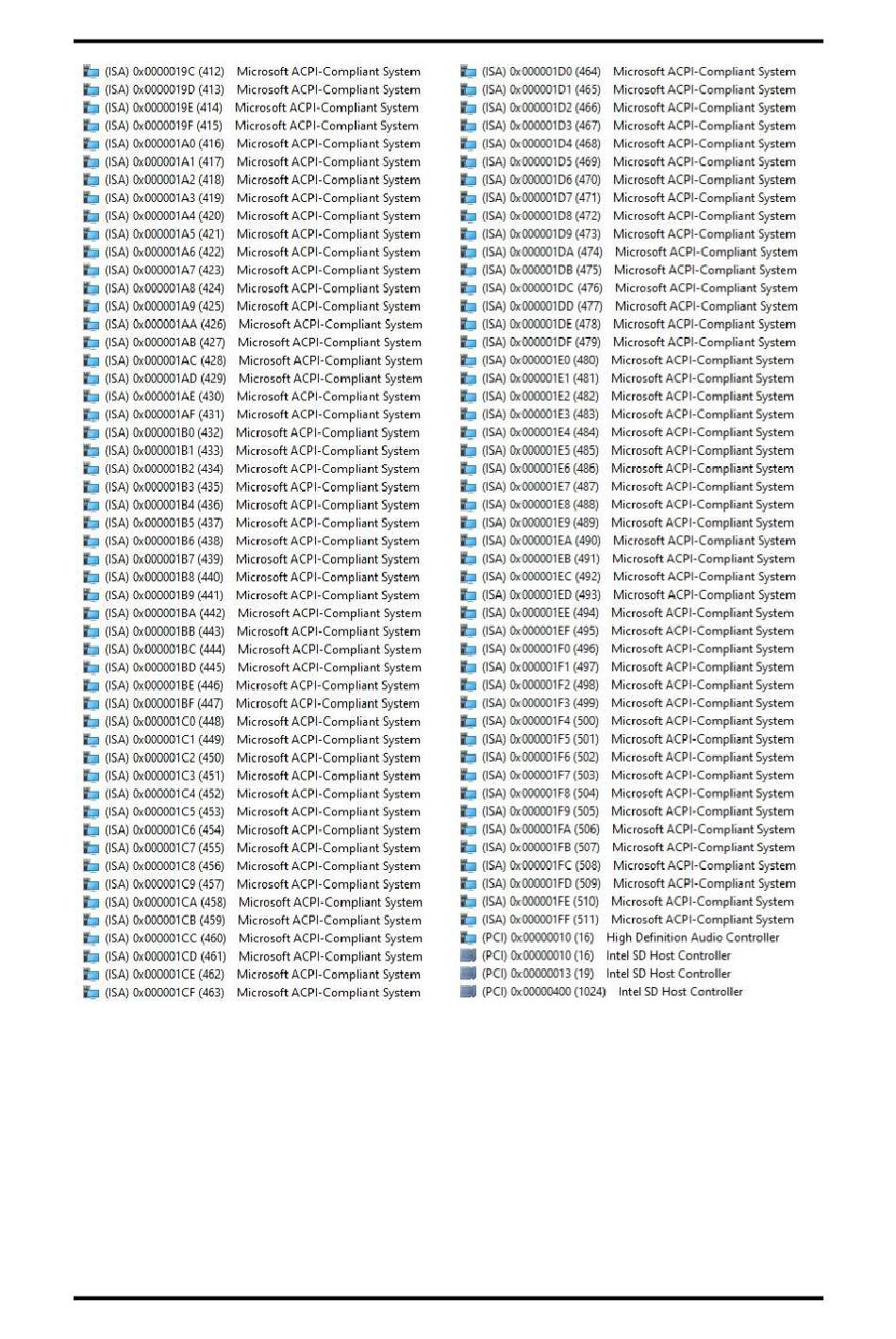 (ISA) 0x0000019C (412) Microsoft ACPI-Compliant System
(ISA) 0x0000019D (413) Microsoft ACPI-Compliant System
(ISA) 0x0000019E (414) Microsoft ACPI-Compliant System
(ISA) 0x0000019F (415) Microsoft ACPI-Compliant System
(ISA) 0x000001A0 (416) Microsoft ACPI-Compliant System
(ISA) 0x000001A1 (417) Microsoft ACPI-Compliant System
(ISA) 0x000001A2 (418) Microsoft ACPI-Compliant System
(ISA) 0x000001A3 (419) Microsoft ACPI-Compliant System
(ISA) 0x000001A4 (420) Microsoft ACPI-Compliant System
(ISA) 0x000001A5 (421) Microsoft ACPI-Compliant System
(ISA) 0x000001A6 (422) Microsoft ACPI-Compliant System
(ISA) 0x000001A7 (423) Microsoft ACPI-Compliant System
(ISA) 0x000001A8 (424) Microsoft ACPI-Compliant System
(ISA) 0x000001A9 (425) Microsoft ACPI-Compliant System
(ISA) 0x000001AA (426) Microsoft ACPI-Compliant System
(ISA) 0x000001AB (427) Microsoft ACPI-Compliant System
(ISA) 0x000001AC (428) Microsoft ACPI-Compliant System
(ISA) 0x000001AD (429) Microsoft ACPI-Compliant System
(ISA) 0x000001AE (430) Microsoft ACPI-Compliant System
(ISA) 0x000001AF (431) Microsoft ACPI-Compliant System
(ISA) 0x000001B0 (432) Microsoft ACPI-Compliant System
(ISA) 0x000001B1 (433) Microsoft ACPI-Compliant System
(ISA) 0x000001B2 (434) Microsoft ACPI-Compliant System
(ISA) 0x000001B3 (435) Microsoft ACPI-Compliant System
(ISA) 0x000001B4 (436) Microsoft ACPI-Compliant System
(ISA) 0x000001B5 (437) Microsoft ACPI-Compliant System
(ISA) 0x000001B6 (438) Microsoft ACPI-Compliant System
(ISA) 0x000001B7 (439) Microsoft ACPI-Compliant System
(ISA) 0x000001B8 (440) Microsoft ACPI-Compliant System
(ISA) 0x000001B9 (441) Microsoft ACPI-Compliant System
(ISA) 0x000001BA (442) Microsoft ACPI-Compliant System
(ISA) 0x000001BB (443) Microsoft ACPI-Compliant System
(ISA) 0x000001BC (444) Microsoft ACPI-Compliant System
(ISA) 0x000001BD (445) Microsoft ACPI-Compliant System
(ISA) 0x000001BE (446) Microsoft ACPI-Compliant System
(ISA) 0x000001BF (447) Microsoft ACPI-Compliant System
(ISA) 0x000001C0 (448) Microsoft ACPI-Compliant System
(ISA) 0x000001C1 (449) Microsoft ACPI-Compliant System
(ISA) 0x000001C2 (450) Microsoft ACPI-Compliant System
(ISA) 0x000001C3 (451) Microsoft ACPI-Compliant System
(ISA) 0x000001C4 (452) Microsoft ACPI-Compliant System
(ISA) 0x000001C5 (453) Microsoft ACPI-Compliant System
(ISA) 0x000001C6 (454) Microsoft ACPI-Compliant System
(ISA) 0x000001C7 (455) Microsoft ACPI-Compliant System
(ISA) 0x000001C8 (456) Microsoft ACPI-Compliant System
(ISA) 0x000001C9 (457) Microsoft ACPI-Compliant System
(ISA) 0x000001CA (458) Microsoft ACPI-Compliant System
(ISA) 0x000001CB (459) Microsoft ACPI-Compliant System
(ISA) 0x000001CC (460) Microsoft ACPI-Compliant System
(ISA) 0x000001CD (461) Microsoft ACPI-Compliant System
(ISA) 0x000001CE (462) Microsoft ACPI-Compliant System
(ISA) 0x000001CF (463) Microsoft ACPI-Compliant System

(ISA) 0x000001D0 (464) Microsoft ACPI-Compliant System
(ISA) 0x000001D1 (465) Microsoft ACPI-Compliant System
(ISA) 0x000001D2 (466) Microsoft ACPI-Compliant System
(ISA) 0x000001D3 (467) Microsoft ACPI-Compliant System
(ISA) 0x000001D4 (468) Microsoft ACPI-Compliant System
(ISA) 0x000001D5 (469) Microsoft ACPI-Compliant System
(ISA) 0x000001D6 (470) Microsoft ACPI-Compliant System
(ISA) 0x000001D7 (471) Microsoft ACPI-Compliant System
(ISA) 0x000001D8 (472) Microsoft ACPI-Compliant System
(ISA) 0x000001D9 (473) Microsoft ACPI-Compliant System
(ISA) 0x000001DA (474) Microsoft ACPI-Compliant System
(ISA) 0x000001DB (475) Microsoft ACPI-Compliant System
(ISA) 0x000001DC (476) Microsoft ACPI-Compliant System
(ISA) 0x000001DD (477) Microsoft ACPI-Compliant System
(ISA) 0x000001DE (478) Microsoft ACPI-Compliant System
(ISA) 0x000001DF (479) Microsoft ACPI-Compliant System
(ISA) 0x000001E0 (480) Microsoft ACPI-Compliant System
(ISA) 0x000001E1 (481) Microsoft ACPI-Compliant System
(ISA) 0x000001E2 (482) Microsoft ACPI-Compliant System
(ISA) 0x000001E3 (483) Microsoft ACPI-Compliant System
(ISA) 0x000001E4 (484) Microsoft ACPI-Compliant System
(ISA) 0x000001E5 (485) Microsoft ACPI-Compliant System
(ISA) 0x000001E6 (486) Microsoft ACPI-Compliant System
(ISA) 0x000001E7 (487) Microsoft ACPI-Compliant System
(ISA) 0x000001E8 (488) Microsoft ACPI-Compliant System
(ISA) 0x000001E9 (489) Microsoft ACPI-Compliant System
(ISA) 0x000001EA (490) Microsoft ACPI-Compliant System
(ISA) 0x000001EB (491) Microsoft ACPI-Compliant System
(ISA) 0x000001EC (492) Microsoft ACPI-Compliant System
(ISA) 0x000001ED (493) Microsoft ACPI-Compliant System
(ISA) 0x000001EE (494) Microsoft ACPI-Compliant System
(ISA) 0x000001EF (495) Microsoft ACPI-Compliant System
(ISA) 0x000001F0 (496) Microsoft ACPI-Compliant System
(ISA) 0x000001F1 (497) Microsoft ACPI-Compliant System
(ISA) 0x000001F2 (498) Microsoft ACPI-Compliant System
(ISA) 0x000001F3 (499) Microsoft ACPI-Compliant System
(ISA) 0x000001F4 (500) Microsoft ACPI-Compliant System
(ISA) 0x000001F5 (501) Microsoft ACPI-Compliant System
(ISA) 0x000001F6 (502) Microsoft ACPI-Compliant System
(ISA) 0x000001F7 (503) Microsoft ACPI-Compliant System
(ISA) 0x000001F8 (504) Microsoft ACPI-Compliant System
(ISA) 0x000001F9 (505) Microsoft ACPI-Compliant System
(ISA) 0x000001FA (506) Microsoft ACPI-Compliant System
(ISA) 0x000001FB (507) Microsoft ACPI-Compliant System
(ISA) 0x000001FC (508) Microsoft ACPI-Compliant System
(ISA) 0x000001FD (509) Microsoft ACPI-Compliant System
(ISA) 0x000001FE (510) Microsoft ACPI-Compliant System
(ISA) 0x000001FF (511) Microsoft ACPI-Compliant System
(PCI) 0x00000010 (16) High Definition Audio Controller
(PCI) 0x00000010 (16) Intel SD Host Controller
(PCI) 0x00000013 (19) Intel SD Host Controller
(PCI) 0x00000400 (1024) Intel SD Host Controller